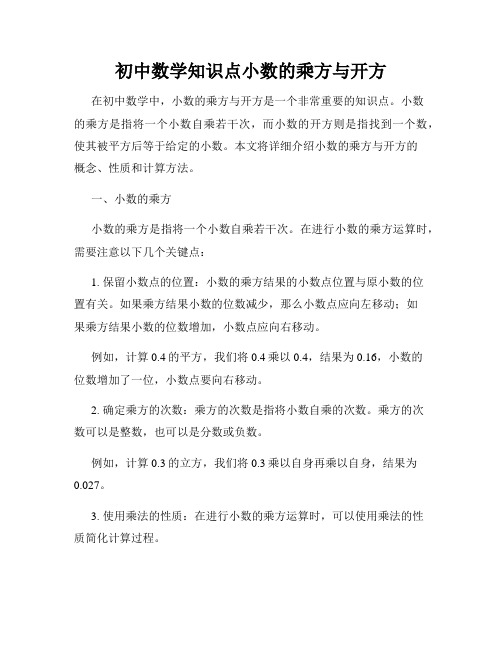 初中数学知识点小数的乘方与开方

在初中数学中，小数的乘方与开方是一个非常重要的知识点。小数的乘方是指将一个小数自乘若干次，而小数的开方则是指找到一个数，使其被平方后等于给定的小数。本文将详细介绍小数的乘方与开方的概念、性质和计算方法。

一、小数的乘方

小数的乘方是指将一个小数自乘若干次。在进行小数的乘方运算时，需要注意以下几个关键点：

1. 保留小数点的位置：小数的乘方结果的小数点位置与原小数的位置有关。如果乘方结果小数的位数减少，那么小数点应向左移动；如果乘方结果小数的位数增加，小数点应向右移动。

例如，计算 0.4 的平方，我们将 0.4 乘以 0.4，结果为 0.16，小数的位数增加了一位，小数点要向右移动。

2. 确定乘方的次数：乘方的次数是指将小数自乘的次数。乘方的次数可以是整数，也可以是分数或负数。

例如，计算 0.3 的立方，我们将 0.3 乘以自身再乘以自身，结果为 0.027。

3. 使用乘法的性质：在进行小数的乘方运算时，可以使用乘法的性质简化计算过程。